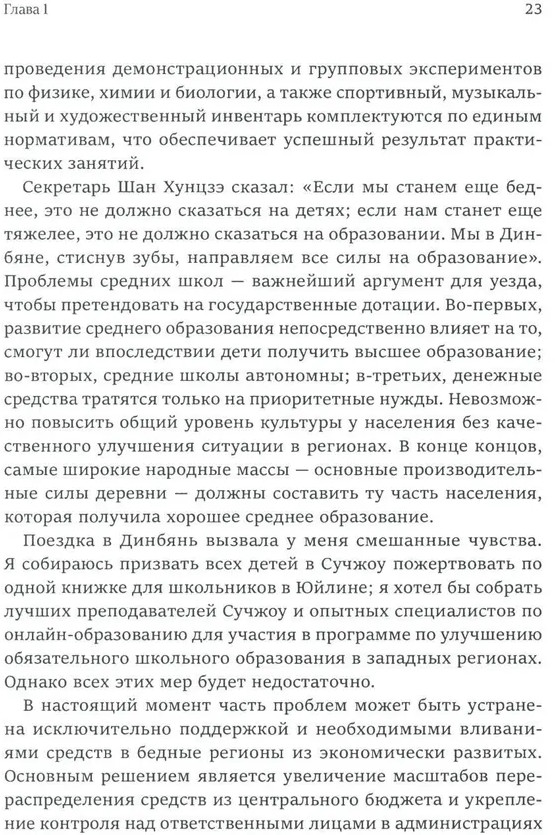 Глава 1

23

проведения демонстрационных и групповых экспериментов по физике, химии и биологии, а также спортивный, музыкальный и художественный инвентарь комплектуются по единым нормативам, что обеспечивает успешный результат практических занятий.

Секретарь Шан Хунцзэ сказал: «Если мы станем еще беднее, это не должно сказаться на детях; если нам станет еще тяжелее, это не должно сказаться на образовании. Мы в Динбяне, стиснув зубы, направляем все силы на образование». Проблемы средних школ — важнейший аргумент для уезда, чтобы претендовать на государственные дотации. Во-первых, развитие среднего образования непосредственно влияет на то, смогут ли впоследствии дети получить высшее образование; во-вторых, средние школы автономны; в-третьих, денежные средства тратятся только на приоритетные нужды. Невозможно повысить общий уровень культуры у населения без качественного улучшения ситуации в регионах. В конце концов, самые широкие народные массы — основные производительные силы деревни — должны составить ту часть населения, которая получила хорошее среднее образование.

Поездка в Динбянь вызвала у меня смешанные чувства. Я собираюсь призвать всех детей в Сучжоу пожертвовать по одной книжке для школьников в Юйлине; я хотел бы собрать лучших преподавателей Сучжоу и опытных специалистов по онлайн-образованию для участия в программе по улучшению обязательного школьного образования в западных регионах. Однако всех этих мер будет недостаточно.

В настоящий момент часть проблем может быть устранена исключительно поддержкой и необходимыми вливаниями средств в бедные регионы из экономически развитых. Основным решением является увеличение масштабов перераспределения средств из центрального бюджета и укрепление контроля над ответственными лицами в администрациях